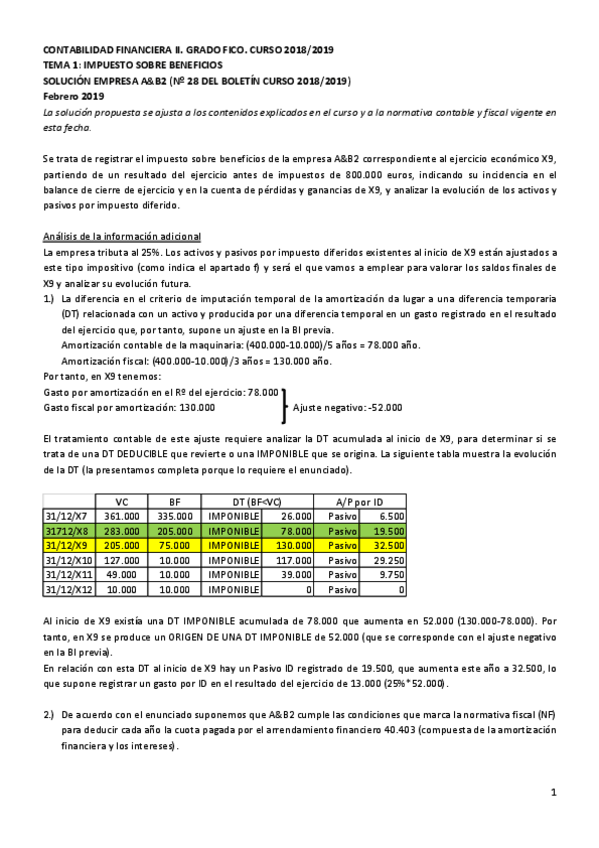 CONTABILIDAD FINANCIERA II. GRADO FICO. CURSO 2018/2019
TEMA 1: IMPUESTO SOBRE BENEFICIOS
SOLUCIÓN EMPRESA A&B2 (Nº 28 DEL BOLETÍN CURSO 2018/2019)
Febrero 2019
La solución propuesta se ajusta a los contenidos explicados en el curso y a la normativa contable y fiscal vigente en esta fecha.

Se trata de registrar el impuesto sobre beneficios de la empresa A&B2 correspondiente al ejercicio económico X9, partiendo de un resultado del ejercicio antes de impuestos de 800.000 euros, indicando su incidencia en el balance de cierre de ejercicio y en la cuenta de pérdidas y ganancias de X9, y analizar la evolución de los activos y pasivos por impuesto diferido.

Análisis de la información adicional
La empresa tributa al 25%. Los activos y pasivos por impuesto diferidos existentes al inicio de X9 están ajustados a este tipo impositivo (como indica el apartado f) y será el que vamos a emplear para valorar los saldos finales de X9 y analizar su evolución futura.
1.) La diferencia en el criterio de imputación temporal de la amortización da lugar a una diferencia temporaria (DT) relacionada con un activo y producida por una diferencia temporal en un gasto registrado en el resultado del ejercicio que, por tanto, supone un ajuste en la BI previa.
Amortización contable de la maquinaria: (400.000-10.000)/5 años = 78.000 año.
Amortización fiscal: (400.000-10.000)/3 años = 130.000 año.
Por tanto, en X9 tenemos:
Gasto por amortización en el Rº del ejercicio: 78.000
Gasto fiscal por amortización: 130.000
Ajuste negativo: -52.000

El tratamiento contable de este ajuste requiere analizar la DT acumulada al inicio de X9, para determinar si se trata de una DT DEDUCIBLE que revierte o una IMPONIBLE que se origina. La siguiente tabla muestra la evolución de la DT (la presentamos completa porque lo requiere el enunciado).

| | VC | BF | DT (BF<VC) | | A/P por ID | |
|---|---|---|---|---|---|---|
| 31/12/X7 | 361.000 | 335.000 | IMPONIBLE | 26.000 | Pasivo | 6.500 |
| 31712/X8 | 283.000 | 205.000 | IMPONIBLE | 78.000 | Pasivo | 19.500 |
| 31/12/X9 | 205.000 | 75.000 | IMPONIBLE | 130.000 | Pasivo | 32.500 |
| 31/12/X10 | 127.000 | 10.000 | IMPONIBLE | 117.000 | Pasivo | 29.250 |
| 31/12/X11 | 49.000 | 10.000 | IMPONIBLE | 39.000 | Pasivo | 9.750 |
| 31/12/X12 | 10.000 | 10.000 | IMPONIBLE | 0 | Pasivo | 0 |

Al inicio de X9 existía una DT IMPONIBLE acumulada de 78.000 que aumenta en 52.000 (130.000-78.000). Por tanto, en X9 se produce un ORIGEN DE UNA DT IMPONIBLE de 52.000 (que se corresponde con el ajuste negativo en la BI previa).
En relación con esta DT al inicio de X9 hay un Pasivo ID registrado de 19.500, que aumenta este año a 32.500, lo que supone registrar un gasto por ID en el resultado del ejercicio de 13.000 (25%*52.000).

2.) De acuerdo con el enunciado suponemos que A&B2 cumple las condiciones que marca la normativa fiscal (NF) para deducir cada año la cuota pagada por el arrendamiento financiero 40.403 (compuesta de la amortización financiera y los intereses).

1